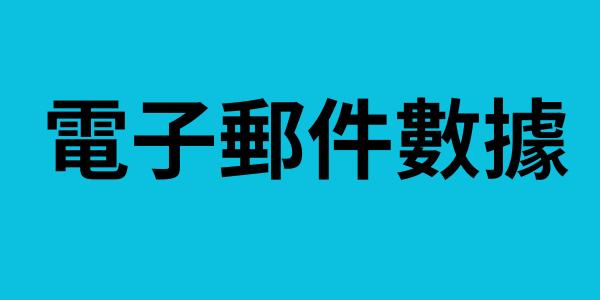 電子郵件數據